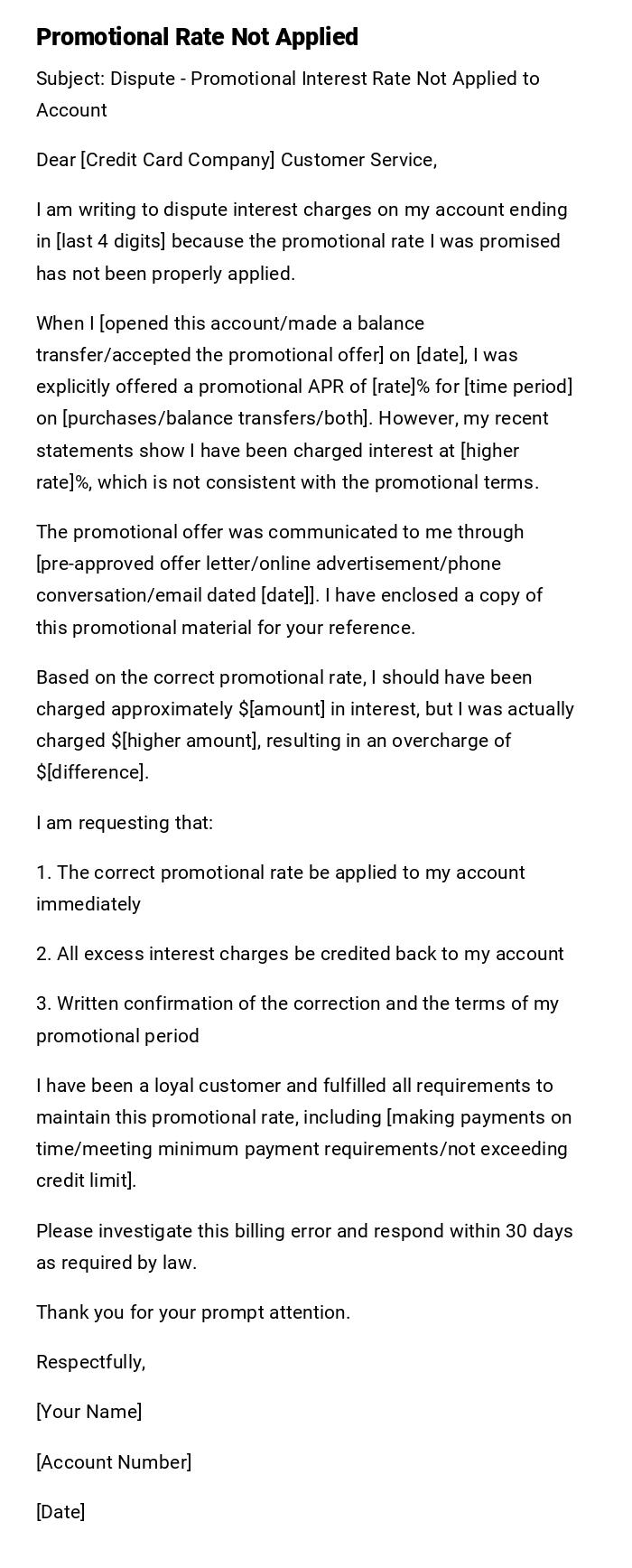 Promotional Rate Not Applied

Subject: Dispute - Promotional Interest Rate Not Applied to Account

Dear [Credit Card Company] Customer Service,

I am writing to dispute interest charges on my account ending in [last 4 digits] because the promotional rate I was promised has not been properly applied.

When I [opened this account/made a balance transfer/accepted the promotional offer] on [date], I was explicitly offered a promotional APR of [rate]% for [time period] on [purchases/balance transfers/both]. However, my recent statements show I have been charged interest at [higher rate]%, which is not consistent with the promotional terms.

The promotional offer was communicated to me through [pre-approved offer letter/online advertisement/phone conversation/email dated [date]]. I have enclosed a copy of this promotional material for your reference.

Based on the correct promotional rate, I should have been charged approximately \$[amount] in interest, but I was actually charged \$[higher amount], resulting in an overcharge of \$[difference].

I am requesting that:

1. The correct promotional rate be applied to my account immediately

2. All excess interest charges be credited back to my account

3. Written confirmation of the correction and the terms of my promotional period

I have been a loyal customer and fulfilled all requirements to maintain this promotional rate, including [making payments on time/meeting minimum payment requirements/not exceeding credit limit].

Please investigate this billing error and respond within 30 days as required by law.

Thank you for your prompt attention.

Respectfully,

[Your Name]

[Account Number]

[Date]